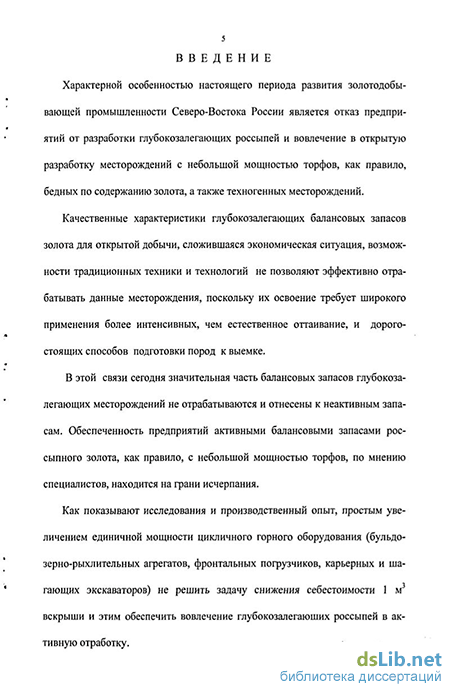 5

ВВЕДЕНИЕ

Характерной особенностью настоящего периода развития золотодобывающей промышленности Северо-Востока России является отказ предприятий от разработки глубокозалегающих россыпей и вовлечение в открытую разработку месторождений с небольшой мощностью торфов, как правило, бедных по содержанию золота, а также техногенных месторождений.

Качественные характеристики глубокозалегающих балансовых запасов золота для открытой добычи, сложившаяся экономическая ситуация, возможности традиционных техники и технологий не позволяют эффективно отрабатывать данные месторождения, поскольку их освоение требует широкого применения более интенсивных, чем естественное оттаивание, и дорогостоящих способов подготовки пород к выемке.

В этой связи сегодня значительная часть балансовых запасов глубокозалегающих месторождений не отрабатываются и отнесены к неактивным запасам. Обеспеченность предприятий активными балансовыми запасами россыпного золота, как правило, с небольшой мощностью торфов, по мнению специалистов, находится на грани исчерпания.

Как показывают исследования и производственный опыт, простым увеличением единичной мощности цикличного горного оборудования (бульдозерно-рыхлительных агрегатов, фронтальных погрузчиков, карьерных и шагающих экскаваторов) не решить задачу снижения себестоимости 1 $м^3$ вскрыши и этим обеспечить вовлечение глубокозалегающих россыпей в активную отработку.

dsLib.net
библиотека диссертаций